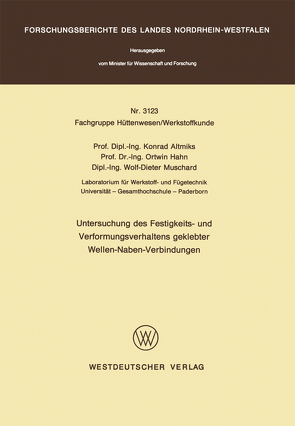 FORSCHUNGSBERICHTE DES LANDES NORDRHEIN-WESTFALEN

Herausgegeben

vom Minister für Wissenschaft und Forschung

Nr. 3123
Fachgruppe Hüttenwesen/Werkstoffkunde

Prof. Dipl.-Ing. Konrad Altmiks
Prof. Dr.-Ing. Ortwin Hahn
Dipl.-Ing. Wolf-Dieter Muschard

Laboratorium für Werkstoff- und Fügetechnik
Universität – Gesamthochschule – Paderborn

Untersuchung des Festigkeits- und Verformungsverhaltens geklebter Wellen-Naben-Verbindungen

WV

WESTDEUTSCHER VERLAG